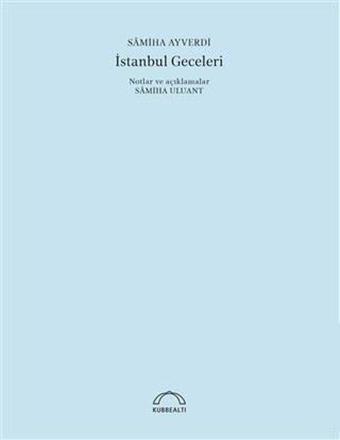 SÂMİHA AYVERDİ

İstanbul Geceleri

Notlar ve açıklamalar
SÂMİHA ULUANT

KUBBEALTI